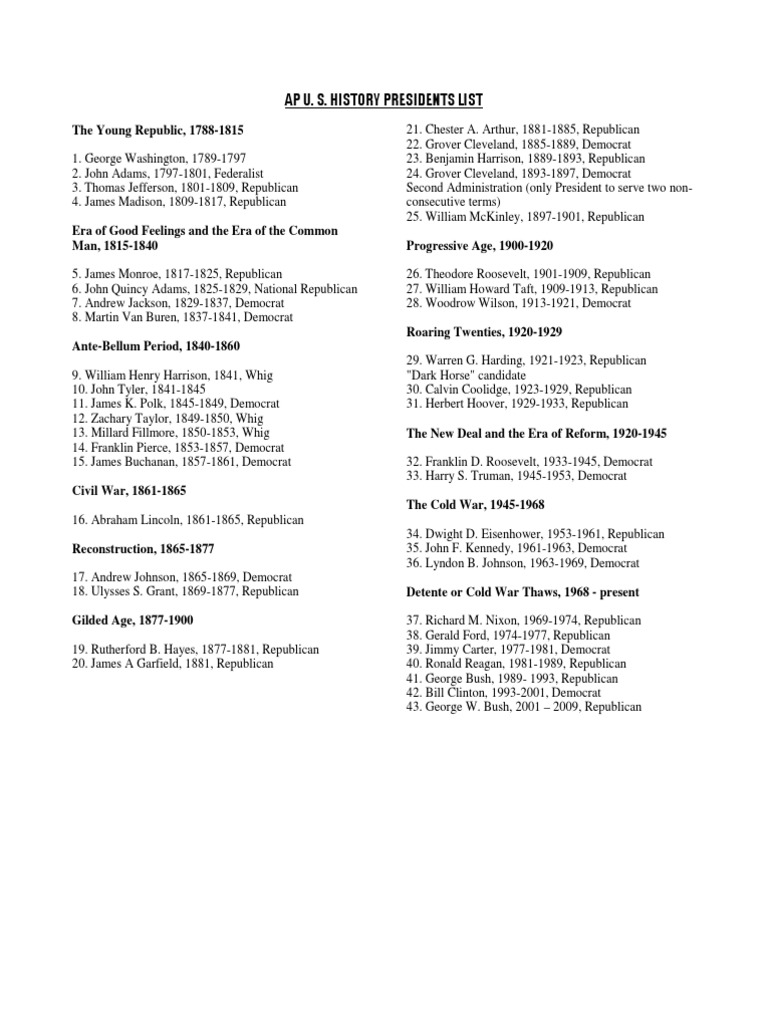 AP U. S. HISTORY PRESIDENTS LIST

The Young Republic, 1788-1815

1. George Washington, 1789-1797
2. John Adams, 1797-1801, Federalist
3. Thomas Jefferson, 1801-1809, Republican
4. James Madison, 1809-1817, Republican

Era of Good Feelings and the Era of the Common Man, 1815-1840

5. James Monroe, 1817-1825, Republican
6. John Quincy Adams, 1825-1829, National Republican
7. Andrew Jackson, 1829-1837, Democrat
8. Martin Van Buren, 1837-1841, Democrat

Ante-Bellum Period, 1840-1860

9. William Henry Harrison, 1841, Whig
10. John Tyler, 1841-1845
11. James K. Polk, 1845-1849, Democrat
12. Zachary Taylor, 1849-1850, Whig
13. Millard Fillmore, 1850-1853, Whig
14. Franklin Pierce, 1853-1857, Democrat
15. James Buchanan, 1857-1861, Democrat

Civil War, 1861-1865

16. Abraham Lincoln, 1861-1865, Republican

Reconstruction, 1865-1877

17. Andrew Johnson, 1865-1869, Democrat
18. Ulysses S. Grant, 1869-1877, Republican

Gilded Age, 1877-1900

19. Rutherford B. Hayes, 1877-1881, Republican
20. James A Garfield, 1881, Republican
21. Chester A. Arthur, 1881-1885, Republican
22. Grover Cleveland, 1885-1889, Democrat
23. Benjamin Harrison, 1889-1893, Republican
24. Grover Cleveland, 1893-1897, Democrat
Second Administration (only President to serve two non-consecutive terms)
25. William McKinley, 1897-1901, Republican

Progressive Age, 1900-1920

26. Theodore Roosevelt, 1901-1909, Republican
27. William Howard Taft, 1909-1913, Republican
28. Woodrow Wilson, 1913-1921, Democrat

Roaring Twenties, 1920-1929

29. Warren G. Harding, 1921-1923, Republican
"Dark Horse" candidate
30. Calvin Coolidge, 1923-1929, Republican
31. Herbert Hoover, 1929-1933, Republican

The New Deal and the Era of Reform, 1920-1945

32. Franklin D. Roosevelt, 1933-1945, Democrat
33. Harry S. Truman, 1945-1953, Democrat

The Cold War, 1945-1968

34. Dwight D. Eisenhower, 1953-1961, Republican
35. John F. Kennedy, 1961-1963, Democrat
36. Lyndon B. Johnson, 1963-1969, Democrat

Detente or Cold War Thaws, 1968 - present

37. Richard M. Nixon, 1969-1974, Republican
38. Gerald Ford, 1974-1977, Republican
39. Jimmy Carter, 1977-1981, Democrat
40. Ronald Reagan, 1981-1989, Republican
41. George Bush, 1989- 1993, Republican
42. Bill Clinton, 1993-2001, Democrat
43. George W. Bush, 2001 – 2009, Republican